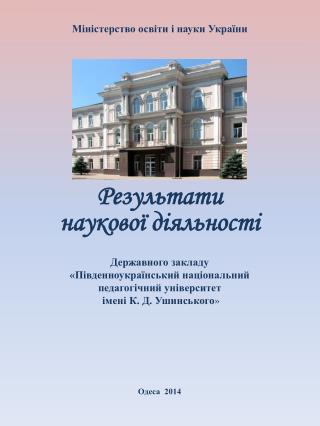 Міністерство освіти і науки України

Результати наукової діяльності

Державного закладу «Південноукраїнський національний педагогічний університет імені К. Д. Ушинського»

Одеса 2014